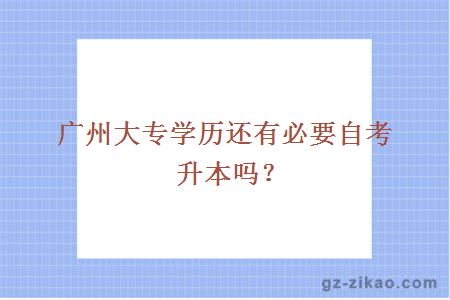 广州大专学历还有必要自考升本吗？

gz-zikao.com